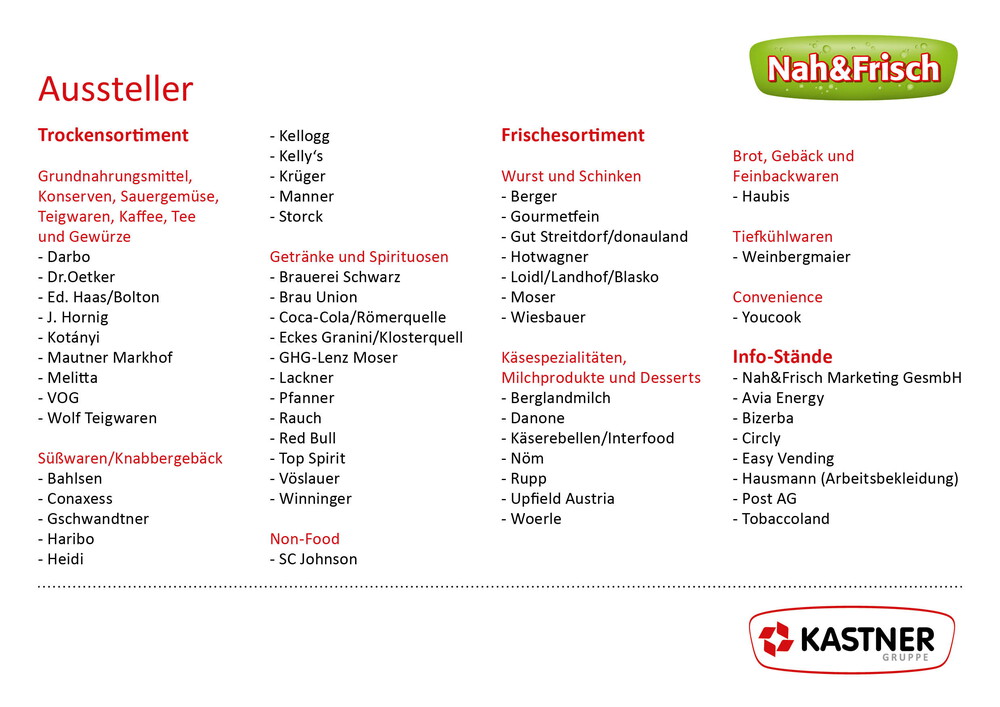 Nah&Frisch

Aussteller

Trockensortiment

Grundnahrungsmittel, Konserven, Sauergemüse, Teigwaren, Kaffee, Tee und Gewürze
- Darbo
- Dr.Oetker
- Ed. Haas/Bolton
- J. Hornig
- Kotányi
- Mautner Markhof
- Melitta
- VOG
- Wolf Teigwaren

Süßwaren/Knabbergebäck
- Bahlsen
- Conaxess
- Gschwandtner
- Haribo
- Heidi
- Kellogg
- Kelly's
- Krüger
- Manner
- Storck

Getränke und Spirituosen
- Brauerei Schwarz
- Brau Union
- Coca-Cola/Römerquelle
- Eckes Granini/Klosterquell
- GHG-Lenz Moser
- Lackner
- Pfanner
- Rauch
- Red Bull
- Top Spirit
- Vöslauer
- Winninger

Non-Food
- SC Johnson

Frischesortiment

Wurst und Schinken
- Berger
- Gourmetfein
- Gut Streitdorf/donauland
- Hotwagner
- Loidl/Landhof/Blasko
- Moser
- Wiesbauer

Käsespezialitäten, Milchprodukte und Desserts
- Berglandmilch
- Danone
- Käserebellen/Interfood
- Nöm
- Rupp
- Upfield Austria
- Woerle

Brot, Gebäck und Feinbackwaren
- Haubis

Tiefkühlwaren
- Weinbergmaier

Convenience
- Youcook

Info-Stände
- Nah&Frisch Marketing GesmbH
- Avia Energy
- Bizerba
- Circly
- Easy Vending
- Hausmann (Arbeitsbekleidung)
- Post AG
- Tobaccoland

KASTNER
GRUPPE